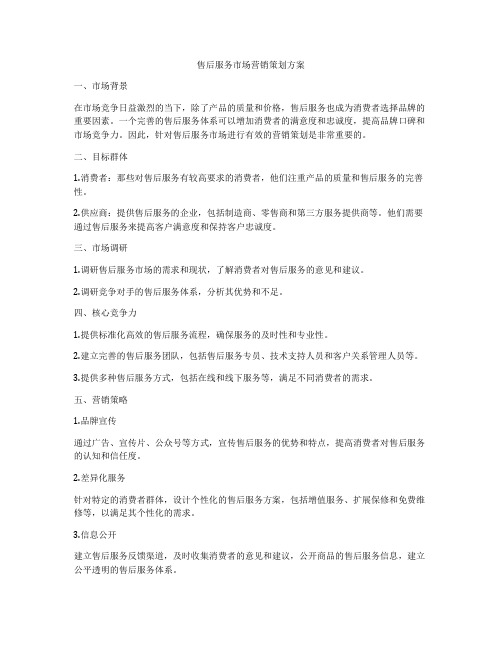 售后服务市场营销策划方案

一、市场背景

在市场竞争日益激烈的当下，除了产品的质量和价格，售后服务也成为消费者选择品牌的重要因素。一个完善的售后服务体系可以增加消费者的满意度和忠诚度，提高品牌口碑和市场竞争力。因此，针对售后服务市场进行有效的营销策划是非常重要的。

二、目标群体

1.消费者：那些对售后服务有较高要求的消费者，他们注重产品的质量和售后服务的完善性。

2.供应商：提供售后服务的企业，包括制造商、零售商和第三方服务提供商等。他们需要通过售后服务来提高客户满意度和保持客户忠诚度。

三、市场调研

1.调研售后服务市场的需求和现状，了解消费者对售后服务的意见和建议。

2.调研竞争对手的售后服务体系，分析其优势和不足。

四、核心竞争力

1.提供标准化高效的售后服务流程，确保服务的及时性和专业性。

2.建立完善的售后服务团队，包括售后服务专员、技术支持人员和客户关系管理人员等。

3.提供多种售后服务方式，包括在线和线下服务等，满足不同消费者的需求。

五、营销策略

1.品牌宣传

通过广告、宣传片、公众号等方式，宣传售后服务的优势和特点，提高消费者对售后服务的认知和信任度。

2.差异化服务

针对特定的消费者群体，设计个性化的售后服务方案，包括增值服务、扩展保修和免费维修等，以满足其个性化的需求。

3.信息公开

建立售后服务反馈渠道，及时收集消费者的意见和建议，公开商品的售后服务信息，建立公平透明的售后服务体系。